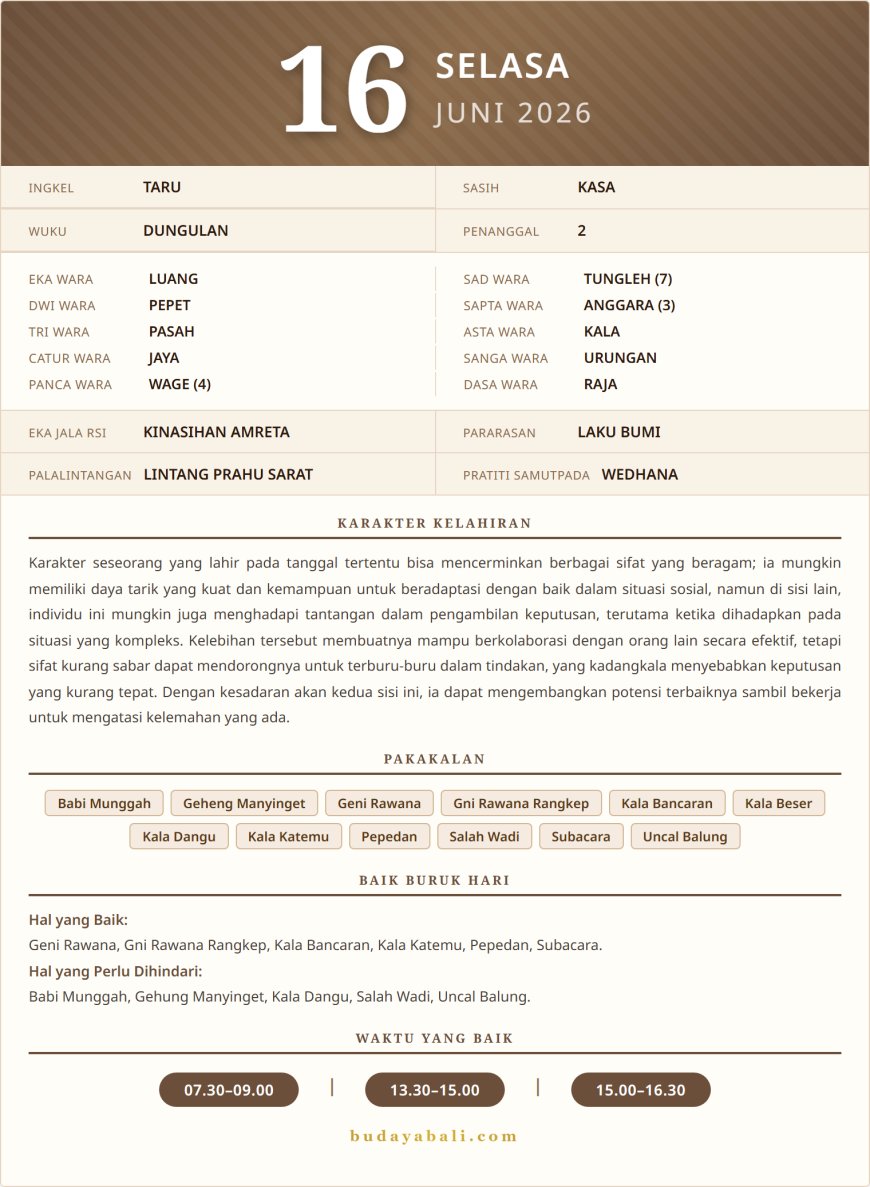 16 SELASA
JUNI 2026

INGKEL TARU
WUKU DUNGULAN

SASIH KASA
PENANGGAL 2

EKA WARA LUANG
DWI WARA PEPET
TRI WARA PASAH
CATUR WARA JAYA
PANCA WARA WAGE (4)

SAD WARA TUNGLEH (7)
SAPTA WARA ANGGARA (3)
ASTA WARA KALA
SANGA WARA URUNGAN
DASA WARA RAJA

EKA JALA RSI KINASIHAN AMRETA
PALALINTANGAN LINTANG PRAHU SARAT

PARARASAN LAKU BUMI
PRATITI SAMUTPADA WEDHANA

KARAKTER KELAHIRAN

Karakter seseorang yang lahir pada tanggal tertentu bisa mencerminkan berbagai sifat yang beragam; ia mungkin memiliki daya tarik yang kuat dan kemampuan untuk beradaptasi dengan baik dalam situasi sosial, namun di sisi lain, individu ini mungkin juga menghadapi tantangan dalam pengambilan keputusan, terutama ketika dihadapkan pada situasi yang kompleks. Kelebihan tersebut membuatnya mampu berkolaborasi dengan orang lain secara efektif, tetapi sifat kurang sabar dapat mendorongnya untuk terburu-buru dalam tindakan, yang kadangkala menyebabkan keputusan yang kurang tepat. Dengan kesadaran akan kedua sisi ini, ia dapat mengembangkan potensi terbaiknya sambil bekerja untuk mengatasi kelemahan yang ada.

PAKAKALAN

Babi Munggah
Geheng Manyinget
Geni Rawana
Gni Rawana Rangkep
Kala Bancaran
Kala Beser
Kala Dangu
Kala Katemu
Pepedan
Salah Wadi
Subacara
Uncal Balung

BAIK BURUK HARI

Hal yang Baik:
Geni Rawana, Gni Rawana Rangkep, Kala Bancaran, Kala Katemu, Pepedan, Subacara.
Hal yang Perlu Dihindari:
Babi Munggah, Gehung Manyinget, Kala Dangu, Salah Wadi, Uncal Balung.

WAKTU YANG BAIK

07.30–09.00 | 13.30–15.00 | 15.00–16.30

budayabali.com